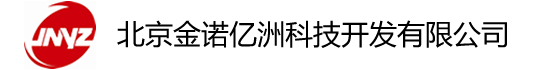 JNYZ 北京金诺亿洲科技开发有限公司